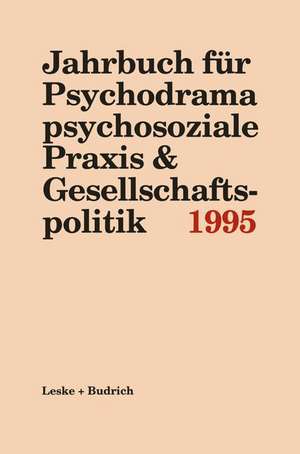 Jahrbuch für Psychodrama psychosoziale Praxis & Gesellschaftspolitik 1995

Leske + Budrich